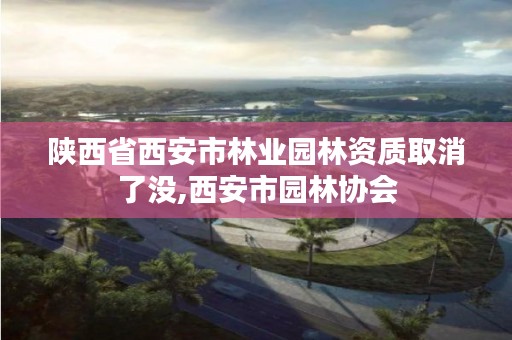 陕西省西安市林业园林资质取消了没,西安市园林协会